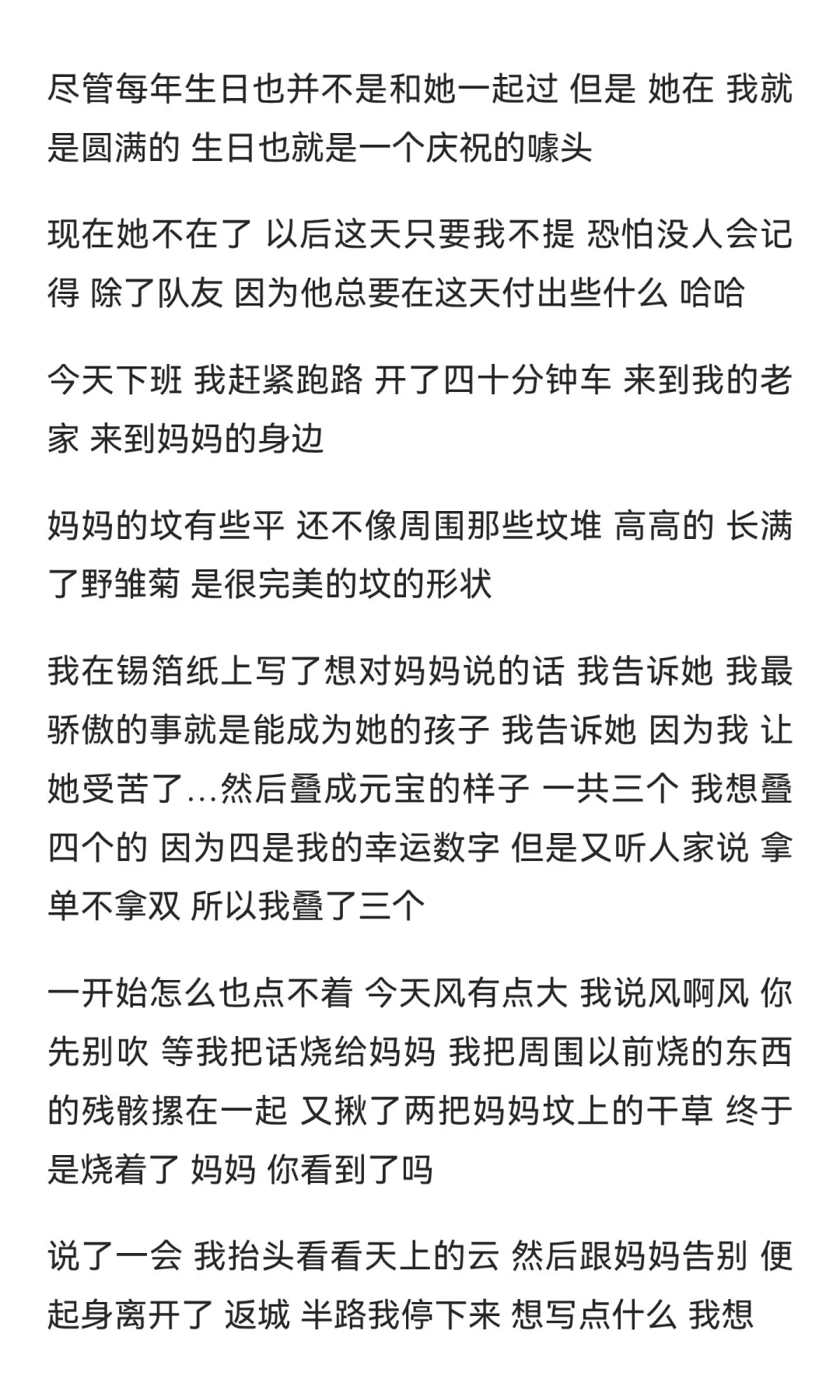 尽管每年生日也并不是和她一起过 但是 她在 我就是圆满的 生日也就是一个庆祝的噱头

现在她不在了 以后这天只要我不提 恐怕没人会记得 除了队友 因为他总要在这天付出些什么 哈哈

今天下班 我赶紧跑路 开了四十分钟车 来到我的老家 来到妈妈的身边

妈妈的坟有些平 还不像周围那些坟堆 高高的 长满了野雏菊 是很完美的坟的形状

我在锡箔纸上写了想对妈妈说的话 我告诉她 我最骄傲的事就是能成为她的孩子 我告诉她 因为我 让她受苦了...然后叠成元宝的样子 一共三个 我想叠四个的 因为四是我的幸运数字 但是又听人家说 拿单不拿双 所以我叠了三个

一开始怎么也点不着 今天风有点大 我说风啊风 你先别吹 等我把话烧给妈妈 我把周围以前烧的东西的残骸摞在一起 又揪了两把妈妈坟上的干草 终于是烧着了 妈妈 你看到了吗

说了一会 我抬头看看天上的云 然后跟妈妈告别 便起身离开了 返城 半路我停下来 想写点什么 我想